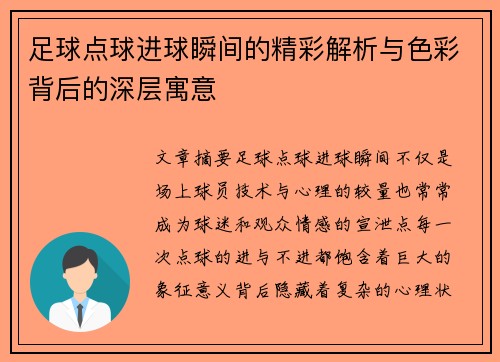 足球点球进球瞬间的精彩解析与色彩背后的深层寓意

文章摘要足球点球进球瞬间不仅是场上球员技术与心理的较量也常常成为球迷和观众情感的宣泄点每一次点球的进与不进都饱含着巨大的象征意义背后隐藏着复杂的心理状